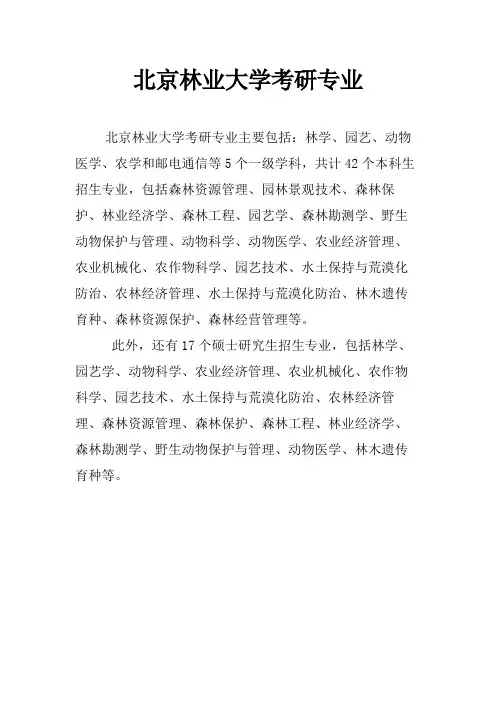 北京林业大学考研专业

北京林业大学考研专业主要包括：林学、园艺、动物医学、农学和邮电通信等 5 个一级学科，共计 42 个本科生招生专业，包括森林资源管理、园林景观技术、森林保护、林业经济学、森林工程、园艺学、森林勘测学、野生动物保护与管理、动物科学、动物医学、农业经济管理、农业机械化、农作物科学、园艺技术、水土保持与荒漠化防治、农林经济管理、水土保持与荒漠化防治、林木遗传育种、森林资源保护、森林经营管理等。

此外，还有 17 个硕士研究生招生专业，包括林学、园艺学、动物科学、农业经济管理、农业机械化、农作物科学、园艺技术、水土保持与荒漠化防治、农林经济管理、森林资源管理、森林保护、森林工程、林业经济学、森林勘测学、野生动物保护与管理、动物医学、林木遗传育种等。